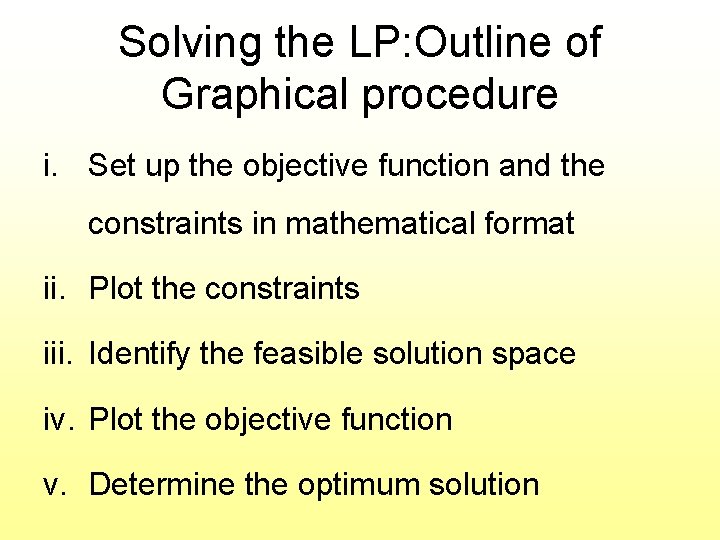 Solving the LP:Outline of Graphical procedure

i. Set up the objective function and the constraints in mathematical format

ii. Plot the constraints

iii. Identify the feasible solution space

iv. Plot the objective function

v. Determine the optimum solution